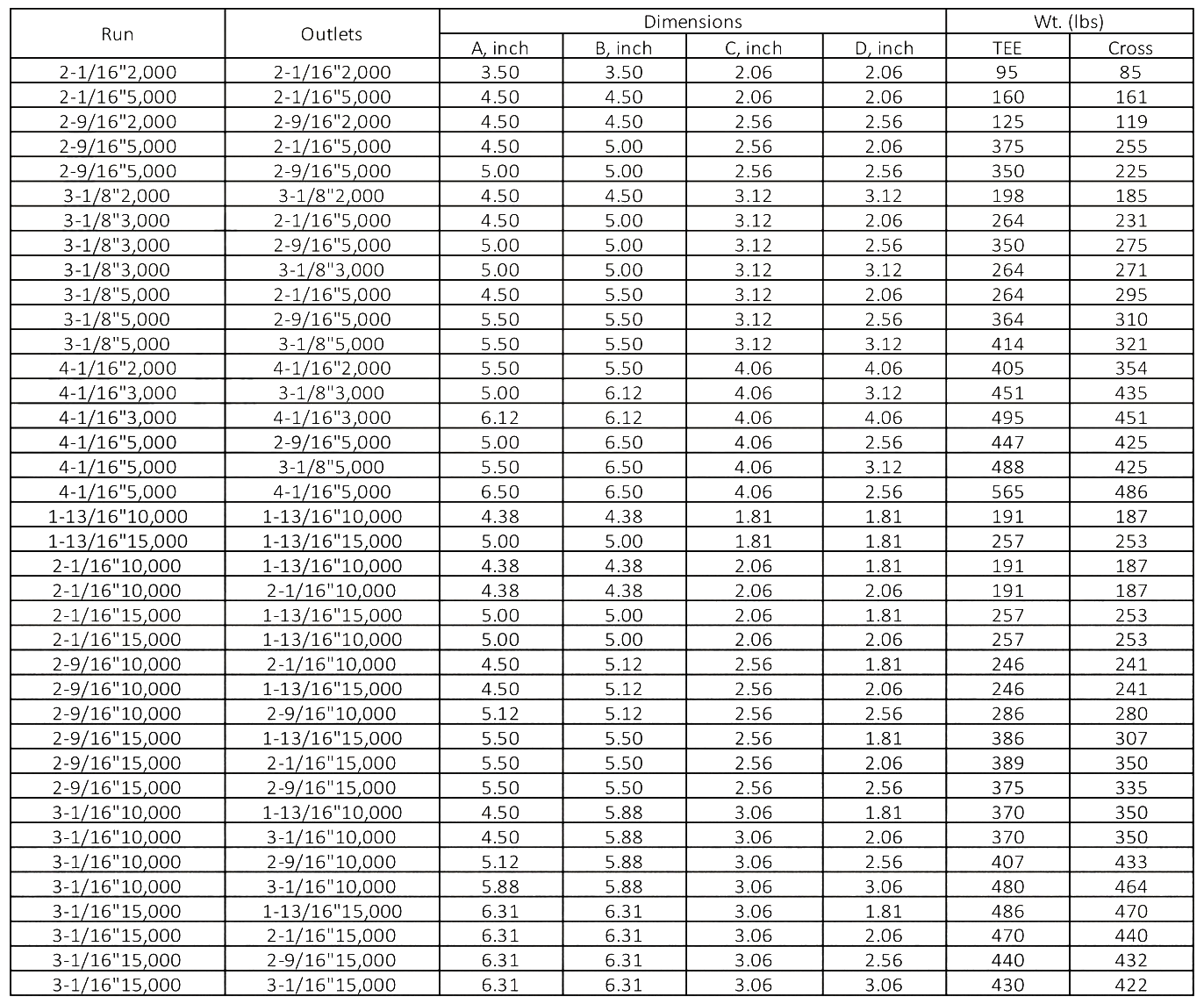 | Run | Outlets | Dimensions | | | | Wt. (lbs) | |
|---|---|---|---|---|---|---|---|
| | | A, inch | B, inch | C, inch | D, inch | TEE | Cross |
| 2-1/16"2,000 | 2-1/16"2,000 | 3.50 | 3.50 | 2.06 | 2.06 | 95 | 85 |
| 2-1/16"5,000 | 2-1/16"5,000 | 4.50 | 4.50 | 2.06 | 2.06 | 160 | 161 |
| 2-9/16"2,000 | 2-9/16"2,000 | 4.50 | 4.50 | 2.56 | 2.56 | 125 | 119 |
| 2-9/16"5,000 | 2-1/16"5,000 | 4.50 | 5.00 | 2.56 | 2.06 | 375 | 255 |
| 2-9/16"5,000 | 2-9/16"5,000 | 5.00 | 5.00 | 2.56 | 2.56 | 350 | 225 |
| 3-1/8"2,000 | 3-1/8"2,000 | 4.50 | 4.50 | 3.12 | 3.12 | 198 | 185 |
| 3-1/8"3,000 | 2-1/16"5,000 | 4.50 | 5.00 | 3.12 | 2.06 | 264 | 231 |
| 3-1/8"3,000 | 2-9/16"5,000 | 5.00 | 5.00 | 3.12 | 2.56 | 350 | 275 |
| 3-1/8"3,000 | 3-1/8"3,000 | 5.00 | 5.00 | 3.12 | 3.12 | 264 | 271 |
| 3-1/8"5,000 | 2-1/16"5,000 | 4.50 | 5.50 | 3.12 | 2.06 | 264 | 295 |
| 3-1/8"5,000 | 2-9/16"5,000 | 5.50 | 5.50 | 3.12 | 2.56 | 364 | 310 |
| 3-1/8"5,000 | 3-1/8"5,000 | 5.50 | 5.50 | 3.12 | 3.12 | 414 | 321 |
| 4-1/16"2,000 | 4-1/16"2,000 | 5.50 | 5.50 | 4.06 | 4.06 | 405 | 354 |
| 4-1/16"3,000 | 3-1/8"3,000 | 5.00 | 6.12 | 4.06 | 3.12 | 451 | 435 |
| 4-1/16"3,000 | 4-1/16"3,000 | 6.12 | 6.12 | 4.06 | 4.06 | 495 | 451 |
| 4-1/16"5,000 | 2-9/16"5,000 | 5.00 | 6.50 | 4.06 | 2.56 | 447 | 425 |
| 4-1/16"5,000 | 3-1/8"5,000 | 5.50 | 6.50 | 4.06 | 3.12 | 488 | 425 |
| 4-1/16"5,000 | 4-1/16"5,000 | 6.50 | 6.50 | 4.06 | 2.56 | 565 | 486 |
| 1-13/16"10,000 | 1-13/16"10,000 | 4.38 | 4.38 | 1.81 | 1.81 | 191 | 187 |
| 1-13/16"15,000 | 1-13/16"15,000 | 5.00 | 5.00 | 1.81 | 1.81 | 257 | 253 |
| 2-1/16"10,000 | 1-13/16"10,000 | 4.38 | 4.38 | 2.06 | 1.81 | 191 | 187 |
| 2-1/16"10,000 | 2-1/16"10,000 | 4.38 | 4.38 | 2.06 | 2.06 | 191 | 187 |
| 2-1/16"15,000 | 1-13/16"15,000 | 5.00 | 5.00 | 2.06 | 1.81 | 257 | 253 |
| 2-1/16"15,000 | 1-13/16"10,000 | 5.00 | 5.00 | 2.06 | 2.06 | 257 | 253 |
| 2-9/16"10,000 | 2-1/16"10,000 | 4.50 | 5.12 | 2.56 | 1.81 | 246 | 241 |
| 2-9/16"10,000 | 1-13/16"15,000 | 4.50 | 5.12 | 2.56 | 2.06 | 246 | 241 |
| 2-9/16"10,000 | 2-9/16"10,000 | 5.12 | 5.12 | 2.56 | 2.56 | 286 | 280 |
| 2-9/16"15,000 | 1-13/16"15,000 | 5.50 | 5.50 | 2.56 | 1.81 | 386 | 307 |
| 2-9/16"15,000 | 2-1/16"15,000 | 5.50 | 5.50 | 2.56 | 2.06 | 389 | 350 |
| 2-9/16"15,000 | 2-9/16"15,000 | 5.50 | 5.50 | 2.56 | 2.56 | 375 | 335 |
| 3-1/16"10,000 | 1-13/16"10,000 | 4.50 | 5.88 | 3.06 | 1.81 | 370 | 350 |
| 3-1/16"10,000 | 3-1/16"10,000 | 4.50 | 5.88 | 3.06 | 2.06 | 370 | 350 |
| 3-1/16"10,000 | 2-9/16"10,000 | 5.12 | 5.88 | 3.06 | 2.56 | 407 | 433 |
| 3-1/16"10,000 | 3-1/16"10,000 | 5.88 | 5.88 | 3.06 | 3.06 | 480 | 464 |
| 3-1/16"15,000 | 1-13/16"15,000 | 6.31 | 6.31 | 3.06 | 1.81 | 486 | 470 |
| 3-1/16"15,000 | 2-1/16"15,000 | 6.31 | 6.31 | 3.06 | 2.06 | 470 | 440 |
| 3-1/16"15,000 | 2-9/16"15,000 | 6.31 | 6.31 | 3.06 | 2.56 | 440 | 432 |
| 3-1/16"15,000 | 3-1/16"15,000 | 6.31 | 6.31 | 3.06 | 3.06 | 430 | 422 |